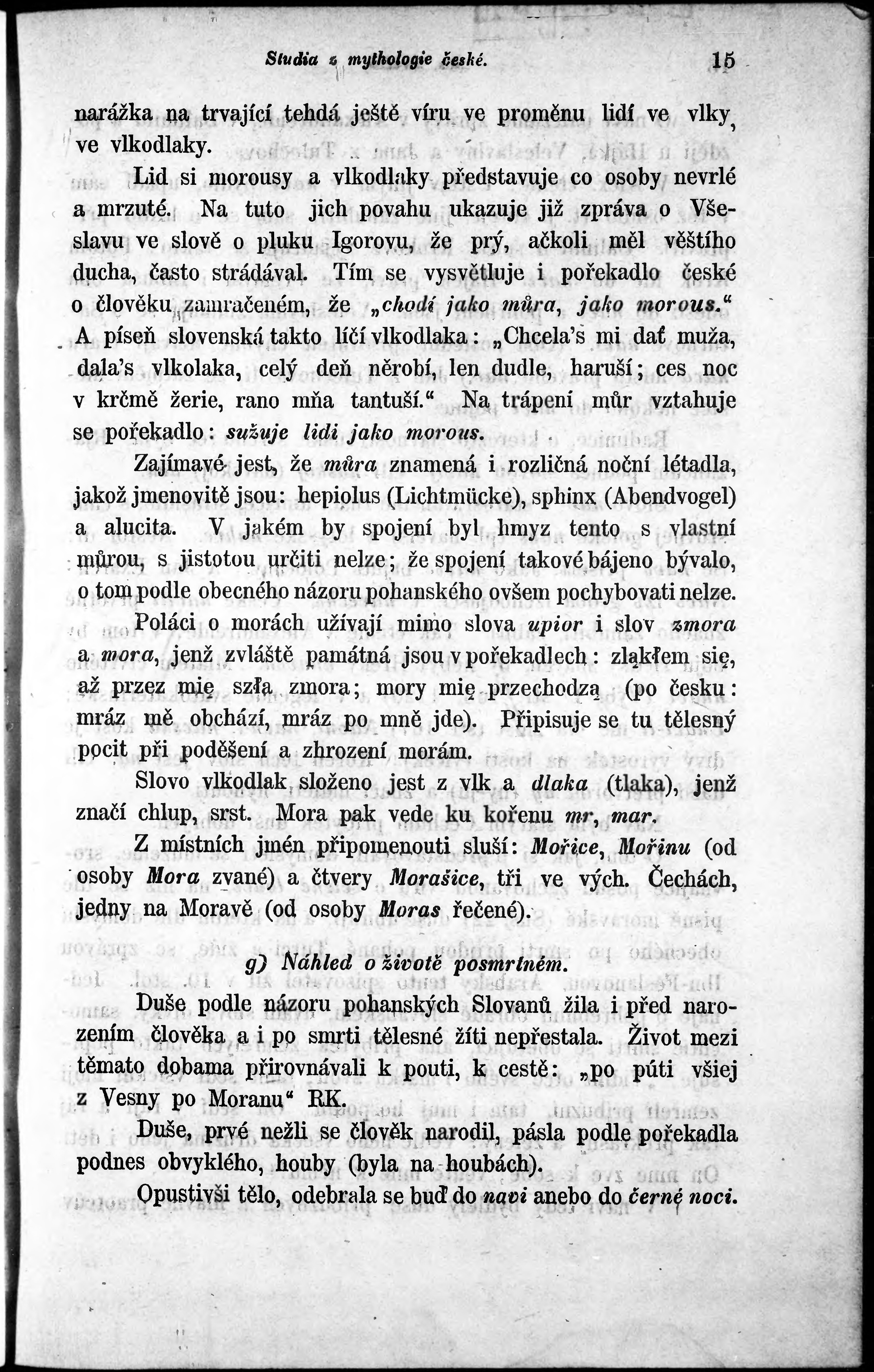 Studia z mythologie české. 15

narážka na trvající tehdá ještě víru ve proměnu lidí ve vlky, ve vlkodlaky.

Lid si morousy a vlkodlaky představuje co osoby nevrlé a mrzuté. Na tuto jich povahu ukazuje již zpráva o Všeslavu ve slově o pluku Igorovu, že prý, ačkoli měl věštího ducha, často strádával. Tím se vysvětluje i pořekadlo české o člověku zamračeném, že „chodí jako můra, jako morous.“ A píseň slovenská takto líčí vlkodlaka: „Chcela's mi dať muža, dala's vlkolaka, celý deň něrobí, len dudle, haruší; ces noc v krčmě žerie, rano mňa tantuší.“ Na trápení můr vztahuje se pořekadlo: sužuje lidi jako morous.

Zajímavé jest, že můra znamená i rozličná noční létadla, jakož jmenovitě jsou: hepiolus (Lichtmücke), sphinx (Abendvogel) a alucita. V jakém by spojení byl hmyz tento s vlastní můrou, s jistotou určiti nelze; že spojení takové bájeno bývalo, o tom podle obecného názoru pohanského ovšem pochybovati nelze.

Poláci o morách užívají mimo slova upior i slov zmora a mora, jenž zvláště památná jsou v pořekadlech: zląkłem się, aż przez mię szła zmora; mory mię przechodzą (po česku: mráz mě obchází, mráz po mně jde). Připisuje se tu tělesný pocit při poděšení a zhrození morám.

Slovo vlkodlak složeno jest z vlk a dlaka (tlaka), jenž značí chlup, srst. Mora pak vede ku kořenu mr, mar.

Z místních jmén připomenouti sluší: Mořice, Mořinu (od osoby Mora zvané) a čtvery Morašice, tři ve vých. Čechách, jedny na Moravě (od osoby Moras řečené).

g) Náhled o životě posmrtném.

Duše podle názoru pohanských Slovanů žila i před narozením člověka a i po smrti tělesné žíti nepřestala. Život mezi těmato dobama přirovnávali k pouti, k cestě: „po púti všiej z Vesny po Moranu“ RK.

Duše, prvé nežli se člověk narodil, pásla podle pořekadla podnes obvyklého, houby (byla na houbách).

Opustivši tělo, odebrala se buď do navi anebo do černé noci.